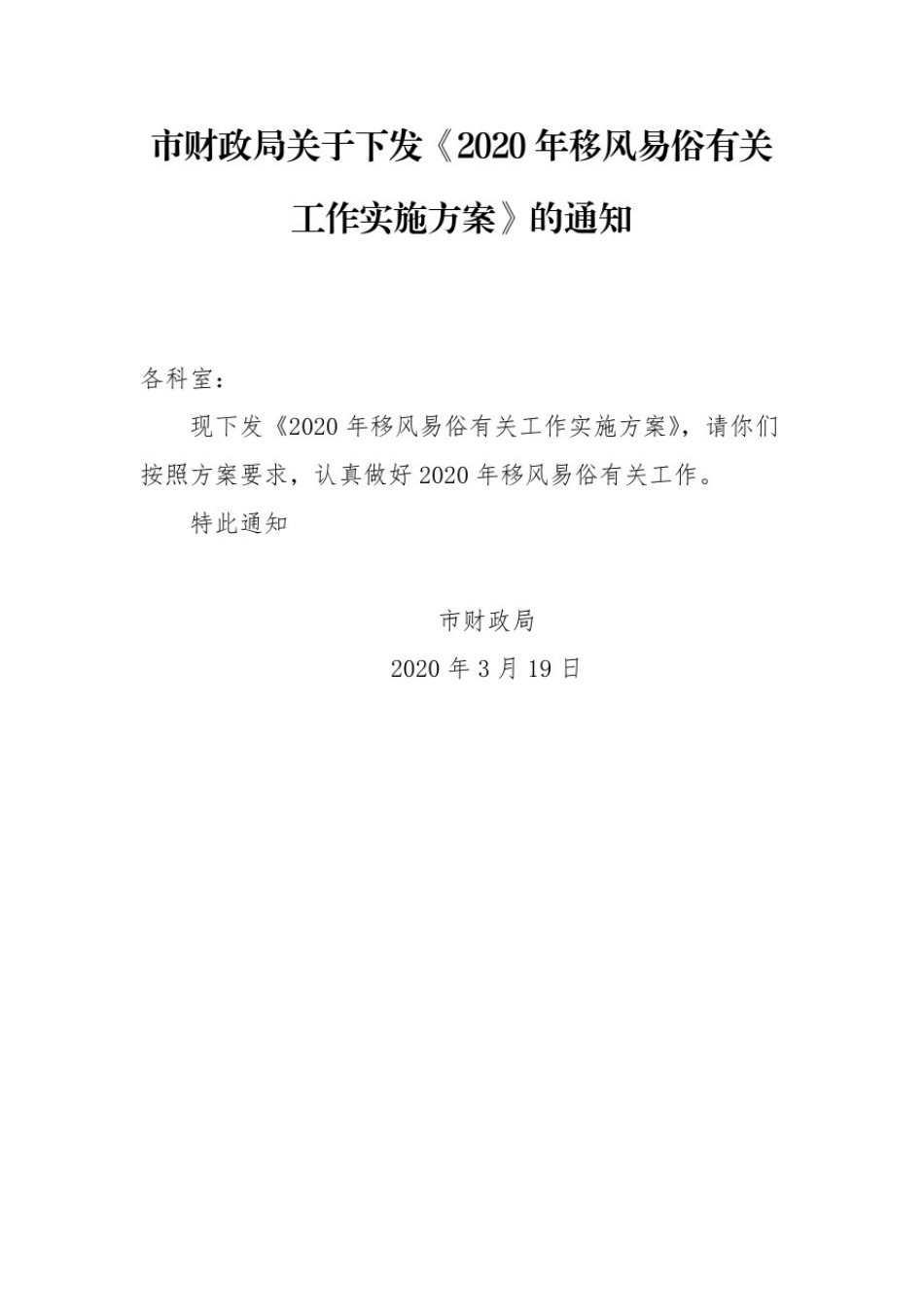 市财政局关于下发《2020 年移风易俗有关工作实施方案》的通知

各科室：

现下发《2020 年移风易俗有关工作实施方案》，请你们按照方案要求，认真做好 2020 年移风易俗有关工作。

特此通知

市财政局

2020 年 3 月 19 日